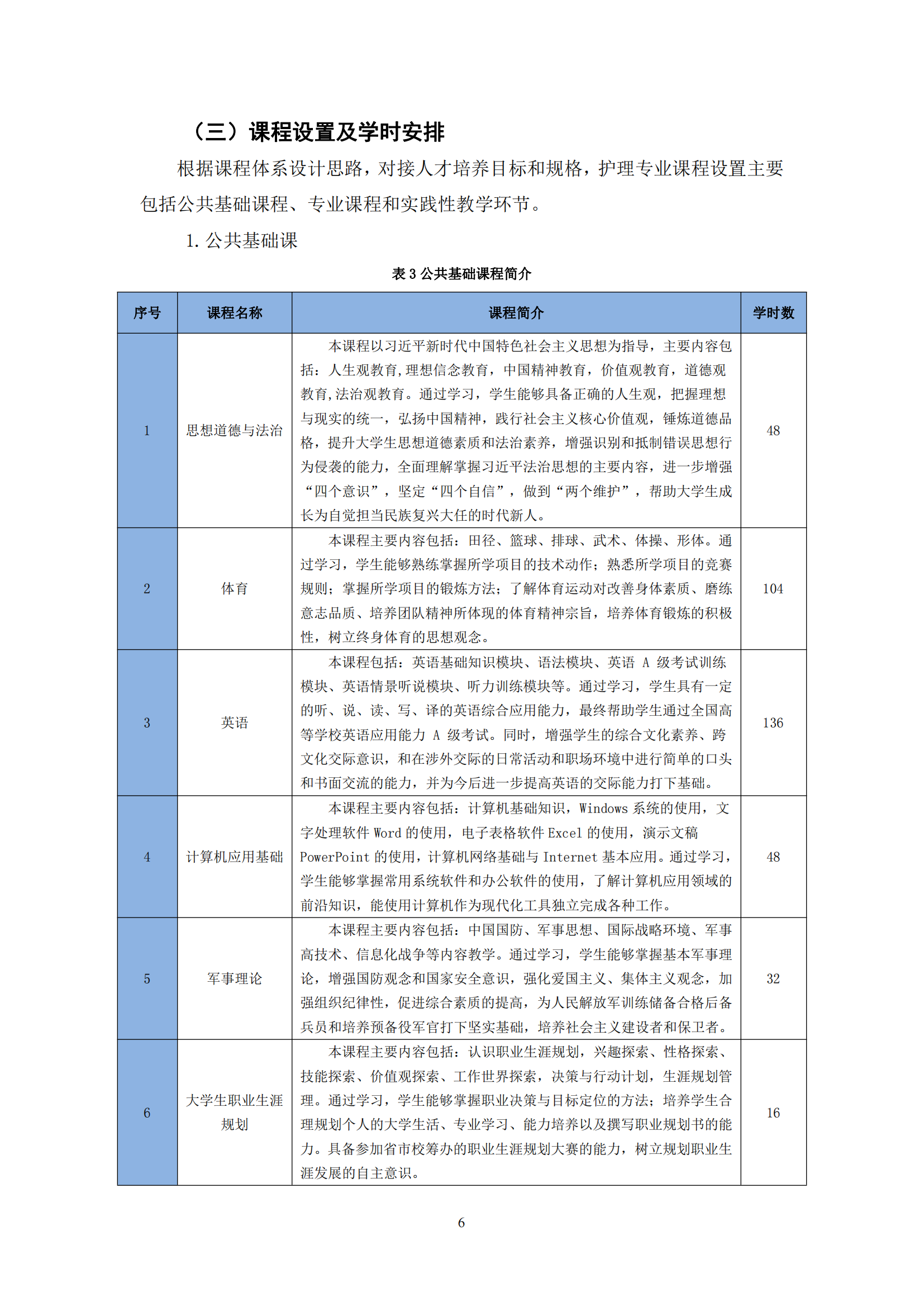 （三）课程设置及学时安排

根据课程体系设计思路，对接人才培养目标和规格，护理专业课程设置主要包括公共基础课程、专业课程和实践性教学环节。

1. 公共基础课

表 3 公共基础课程简介

| 序号 | 课程名称 | 课程简介 | 学时数 |
|---|---|---|---|
| 1 | 思想道德与法治 | 本课程以习近平新时代中国特色社会主义思想为指导，主要内容包括：人生观教育,理想信念教育，中国精神教育，价值观教育，道德观教育,法治观教育。通过学习，学生能够具备正确的人生观，把握理想与现实的统一，弘扬中国精神，践行社会主义核心价值观，锤炼道德品格，提升大学生思想道德素质和法治素养，增强识别和抵制错误思想行为侵袭的能力，全面理解掌握习近平法治思想的主要内容，进一步增强“四个意识”，坚定“四个自信”，做到“两个维护”，帮助大学生成长为自觉担当民族复兴大任的时代新人。 | 48 |
| 2 | 体育 | 本课程主要内容包括：田径、篮球、排球、武术、体操、形体。通过学习，学生能够熟练掌握所学项目的技术动作；熟悉所学项目的竞赛规则；掌握所学项目的锻炼方法；了解体育运动对改善身体素质、磨练意志品质、培养团队精神所体现的体育精神宗旨，培养体育锻炼的积极性，树立终身体育的思想观念。 | 104 |
| 3 | 英语 | 本课程包括：英语基础知识模块、语法模块、英语 A 级考试训练模块、英语情景听说模块、听力训练模块等。通过学习，学生具有一定的听、说、读、写、译的英语综合应用能力，最终帮助学生通过全国高等学校英语应用能力 A 级考试。同时，增强学生的综合文化素养、跨文化交际意识，和在涉外交际的日常活动和职场环境中进行简单的口头和书面交流的能力，并为今后进一步提高英语的交际能力打下基础。 | 136 |
| 4 | 计算机应用基础 | 本课程主要内容包括：计算机基础知识，Windows 系统的使用，文字处理软件 Word 的使用，电子表格软件 Excel 的使用，演示文稿 PowerPoint 的使用，计算机网络基础与 Internet 基本应用。通过学习，学生能够掌握常用系统软件和办公软件的使用，了解计算机应用领域的前沿知识，能使用计算机作为现代化工具独立完成各种工作。 | 48 |
| 5 | 军事理论 | 本课程主要内容包括：中国国防、军事思想、国际战略环境、军事高技术、信息化战争等内容教学。通过学习，学生能够掌握基本军事理论，增强国防观念和国家安全意识，强化爱国主义、集体主义观念，加强组织纪律性，促进综合素质的提高，为人民解放军训练储备合格后备兵员和培养预备役军官打下坚实基础，培养社会主义建设者和保卫者。 | 32 |
| 6 | 大学生职业生涯规划 | 本课程主要内容包括：认识职业生涯规划，兴趣探索、性格探索、技能探索、价值观探索、工作世界探索，决策与行动计划，生涯规划管理。通过学习，学生能够掌握职业决策与目标定位的方法；培养学生合理规划个人的大学生活、专业学习、能力培养以及撰写职业规划书的能力。具备参加省市校筹办的职业生涯规划大赛的能力，树立规划职业生涯发展的自主意识。 | 16 |

6